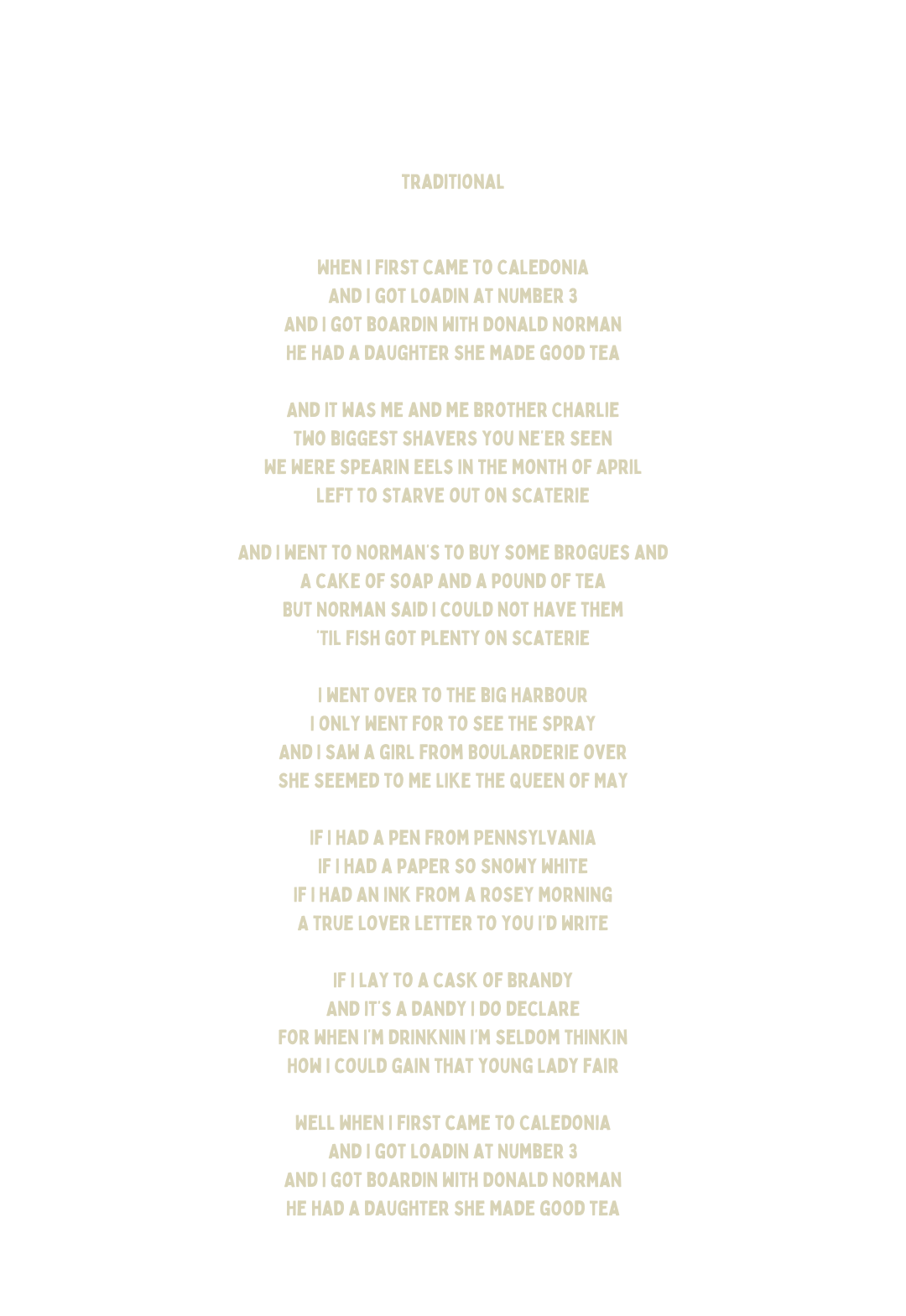 TRADITIONAL

WHEN I FIRST CAME TO CALEDONIA
AND I GOT LOADIN AT NUMBER 3
AND I GOT BOARDIN WITH DONALD NORMAN
HE HAD A DAUGHTER SHE MADE GOOD TEA

AND IT WAS ME AND ME BROTHER CHARLIE
TWO BIGGEST SHAVERS YOU NE'ER SEEN
WE WERE SPEARIN EELS IN THE MONTH OF APRIL
LEFT TO STARVE OUT ON SCATERIE

AND I WENT TO NORMAN'S TO BUY SOME BROGUES AND
A CAKE OF SOAP AND A POUND OF TEA
BUT NORMAN SAID I COULD NOT HAVE THEM
'TIL FISH GOT PLENTY ON SCATERIE

I WENT OVER TO THE BIG HARBOUR
I ONLY WENT FOR TO SEE THE SPRAY
AND I SAW A GIRL FROM BOULARDERIE OVER
SHE SEEMED TO ME LIKE THE QUEEN OF MAY

IF I HAD A PEN FROM PENNSYLVANIA
IF I HAD A PAPER SO SNOWY WHITE
IF I HAD AN INK FROM A ROSEY MORNING
A TRUE LOVER LETTER TO YOU I'D WRITE

IF I LAY TO A CASK OF BRANDY
AND IT'S A DANDY I DO DECLARE
FOR WHEN I'M DRINKNIN I'M SELDOM THINKIN
HOW I COULD GAIN THAT YOUNG LADY FAIR

WELL WHEN I FIRST CAME TO CALEDONIA
AND I GOT LOADIN AT NUMBER 3
AND I GOT BOARDIN WITH DONALD NORMAN
HE HAD A DAUGHTER SHE MADE GOOD TEA